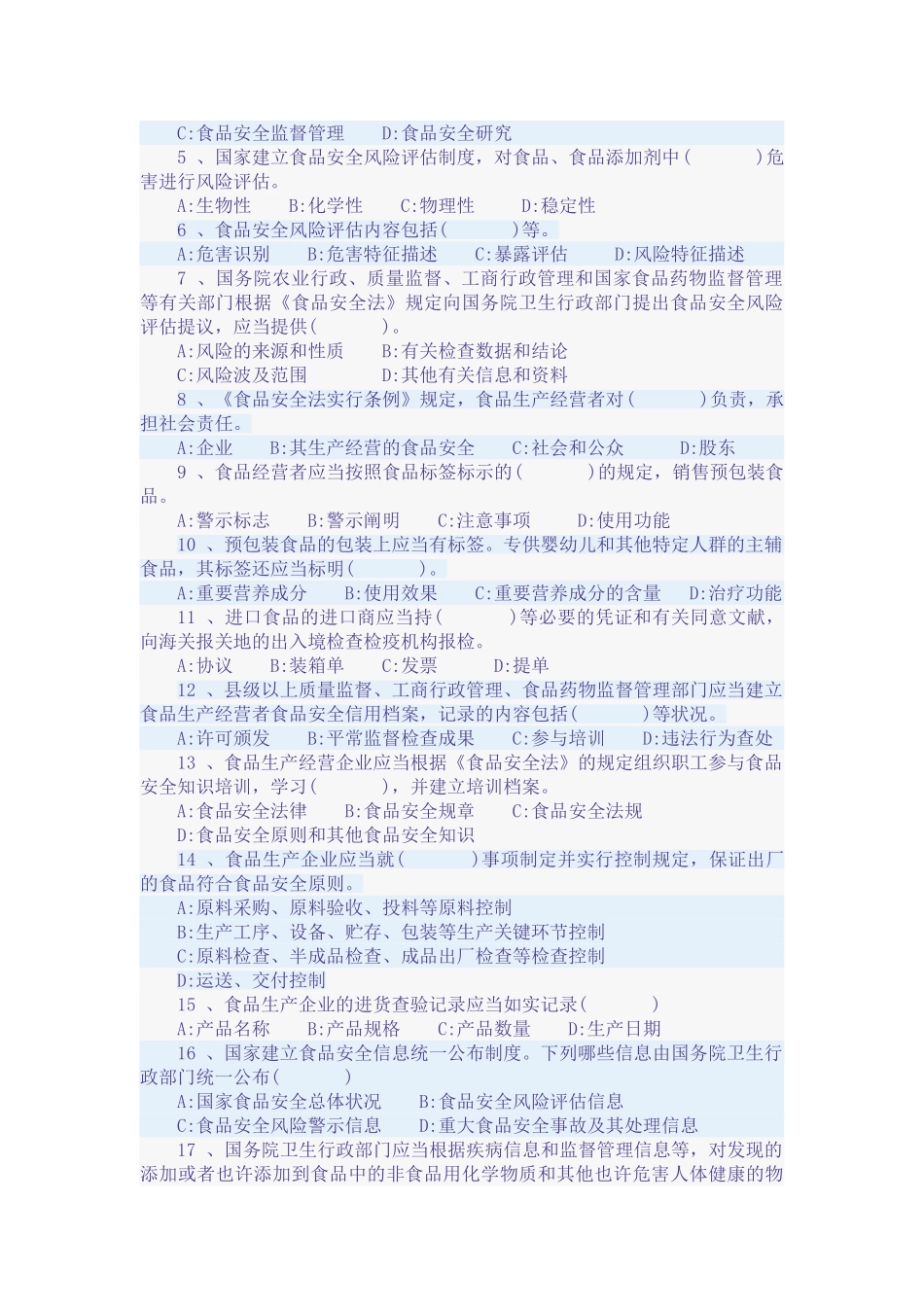 C:食品安全监督管理　D:食品安全研究
5 、国家建立食品安全风险评估制度，对食品、食品添加剂中(　　)危害进行风险评估。
A:生物性　B:化学性　C:物理性　D:稳定性
6 、食品安全风险评估内容包括(　　)等。
A:危害识别　B:危害特征描述　C:暴露评估　D:风险特征描述
7 、国务院农业行政、质量监督、工商行政管理和国家食品药物监督管理等有关部门根据《食品安全法》规定向国务院卫生行政部门提出食品安全风险评估提议，应当提供(　　)。
A:风险的来源和性质　B:有关检查数据和结论
C:风险波及范围　D:其他有关信息和资料
8 、《食品安全法实行条例》规定，食品生产经营者对(　　)负责，承担社会责任。
A:企业　B:其生产经营的食品安全　C:社会和公众　D:股东
9 、食品经营者应当按照食品标签标示的(　　)的规定，销售预包装食品。
A:警示标志　B:警示阐明　C:注意事项　D:使用功能
10 、预包装食品的包装上应当有标签。专供婴幼儿和其他特定人群的主辅食品，其标签还应当标明(　　)。
A:重要营养成分　B:使用效果　C:重要营养成分的含量　D:治疗功能
11 、进口食品的进口商应当持(　　)等必要的凭证和有关同意文献，向海关报关地的出入境检查检疫机构报检。
A:协议　B:装箱单　C:发票　D:提单
12 、县级以上质量监督、工商行政管理、食品药物监督管理部门应当建立食品生产经营者食品安全信用档案，记录的内容包括(　　)等状况。
A:许可颁发　B:平常监督检查成果　C:参与培训　D:违法行为查处
13 、食品生产经营企业应当根据《食品安全法》的规定组织职工参与食品安全知识培训，学习(　　)，并建立培训档案。
A:食品安全法律　B:食品安全规章　C:食品安全法规
D:食品安全原则和其他食品安全知识
14 、食品生产企业应当就(　　)事项制定并实行控制规定，保证出厂的食品符合食品安全原则。
A:原料采购、原料验收、投料等原料控制
B:生产工序、设备、贮存、包装等生产关键环节控制
C:原料检查、半成品检查、成品出厂检查等检查控制
D:运送、交付控制
15 、食品生产企业的进货查验记录应当如实记录(　　)
A:产品名称　B:产品规格　C:产品数量　D:生产日期
16 、国家建立食品安全信息统一公布制度。下列哪些信息由国务院卫生行政部门统一公布(　　)
A:国家食品安全总体状况　B:食品安全风险评估信息
C:食品安全风险警示信息　D:重大食品安全事故及其处理信息
17 、国务院卫生行政部门应当根据疾病信息和监督管理信息等，对发现的添加或者也许添加到食品中的非食品用化学物质和其他也许危害人体健康的物